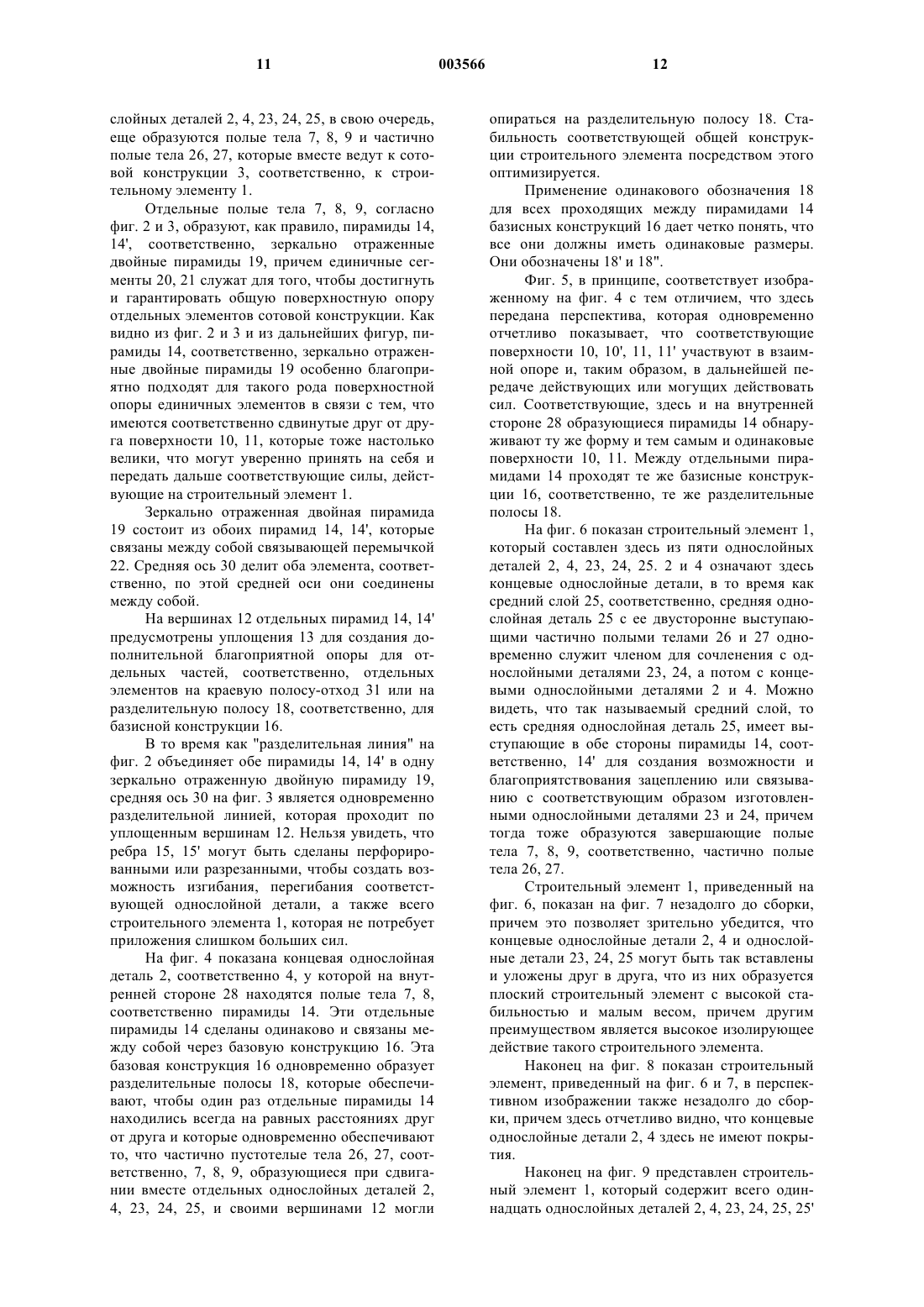 11 003566 12

слойных деталей 2, 4, 23, 24, 25, в свою очередь, еще образуются полые тела 7, 8, 9 и частично полые тела 26, 27, которые вместе ведут к сотовой конструкции 3, соответственно, к строительному элементу 1.

Отдельные полые тела 7, 8, 9, согласно фиг. 2 и 3, образуют, как правило, пирамиды 14, 14', соответственно, зеркально отраженные двойные пирамиды 19, причем единичные сегменты 20, 21 служат для того, чтобы достигнуть и гарантировать общую поверхностную опору отдельных элементов сотовой конструкции. Как видно из фиг. 2 и 3 и из дальнейших фигур, пирамиды 14, соответственно, зеркально отраженные двойные пирамиды 19 особенно благоприятно подходят для такого рода поверхностной опоры единичных элементов в связи с тем, что имеются соответственно сдвинутые друг от друга поверхности 10, 11, которые тоже настолько велики, что могут уверенно принять на себя и передать дальше соответствующие силы, действующие на строительный элемент 1.

Зеркально отраженная двойная пирамида 19 состоит из обоих пирамид 14, 14', которые связаны между собой связывающей перемычкой 22. Средняя ось 30 делит оба элемента, соответственно, по этой средней оси они соединены между собой.

На вершинах 12 отдельных пирамид 14, 14' предусмотрены уплощения 13 для создания дополнительной благоприятной опоры для отдельных частей, соответственно, отдельных элементов на краевую полосу-отход 31 или на разделительную полосу 18, соответственно, для базисной конструкции 16.

В то время как "разделительная линия" на фиг. 2 объединяет обе пирамиды 14, 14' в одну зеркально отраженную двойную пирамиду 19, средняя ось 30 на фиг. 3 является одновременно разделительной линией, которая проходит по уплощенным вершинам 12. Нельзя увидеть, что ребра 15, 15' могут быть сделаны перфорированными или разрезанными, чтобы создать возможность изгибания, перегибания соответствующей однослойной детали, а также всего строительного элемента 1, которая не потребует приложения слишком больших сил.

На фиг. 4 показана концевая однослойная деталь 2, соответственно 4, у которой на внутренней стороне 28 находятся полые тела 7, 8, соответственно пирамиды 14. Эти отдельные пирамиды 14 сделаны одинаково и связаны между собой через базовую конструкцию 16. Эта базовая конструкция 16 одновременно образует разделительные полосы 18, которые обеспечивают, чтобы один раз отдельные пирамиды 14 находились всегда на равных расстояниях друг от друга и которые одновременно обеспечивают то, что частично пустотелые тела 26, 27, соответственно, 7, 8, 9, образующиеся при сдвигании вместе отдельных однослойных деталей 2, 4, 23, 24, 25, и своими вершинами 12 могли опираться на разделительную полосу 18. Стабильность соответствующей общей конструкции строительного элемента посредством этого оптимизируется.

Применение одинакового обозначения 18 для всех проходящих между пирамидами 14 базисных конструкций 16 дает четко понять, что все они должны иметь одинаковые размеры. Они обозначены 18' и 18".

Фиг. 5, в принципе, соответствует изображенному на фиг. 4 с тем отличием, что здесь передана перспектива, которая одновременно отчетливо показывает, что соответствующие поверхности 10, 10', 11, 11' участвуют в взаимной опоре и, таким образом, в дальнейшей передаче действующих или могущих действовать сил. Соответствующие, здесь и на внутренней стороне 28 образующиеся пирамиды 14 обнаруживают ту же форму и тем самым и одинаковые поверхности 10, 11. Между отдельными пирамидами 14 проходят те же базисные конструкции 16, соответственно, те же разделительные полосы 18.

На фиг. 6 показан строительный элемент 1, который составлен здесь из пяти однослойных деталей 2, 4, 23, 24, 25. 2 и 4 означают здесь концевые однослойные детали, в то время как средний слой 25, соответственно, средняя однослойная деталь 25 с ее двусторонне выступающими частично полыми телами 26 и 27 одновременно служит членом для сочленения с однослойными деталями 23, 24, а потом с концевыми однослойными деталями 2 и 4. Можно видеть, что так называемый средний слой, то есть средняя однослойная деталь 25, имеет выступающие в обе стороны пирамиды 14, соответственно, 14' для создания возможности и благоприятствования зацеплению или связыванию с соответствующим образом изготовленными однослойными деталями 23 и 24, причем тогда тоже образуются завершающие полые тела 7, 8, 9, соответственно, частично полые тела 26, 27.

Строительный элемент 1, приведенный на фиг. 6, показан на фиг. 7 незадолго до сборки, причем это позволяет зрительно убедится, что концевые однослойные детали 2, 4 и однослойные детали 23, 24, 25 могут быть так вставлены и уложены друг в друга, что из них образуется плоский строительный элемент с высокой стабильностью и малым весом, причем другим преимуществом является высокое изолирующее действие такого строительного элемента.

Наконец на фиг. 8 показан строительный элемент, приведенный на фиг. 6 и 7, в перспективном изображении также незадолго до сборки, причем здесь отчетливо видно, что концевые однослойные детали 2, 4 здесь не имеют покрытия.

Наконец на фиг. 9 представлен строительный элемент 1, который содержит всего одиннадцать однослойных деталей 2, 4, 23, 24, 25, 25'